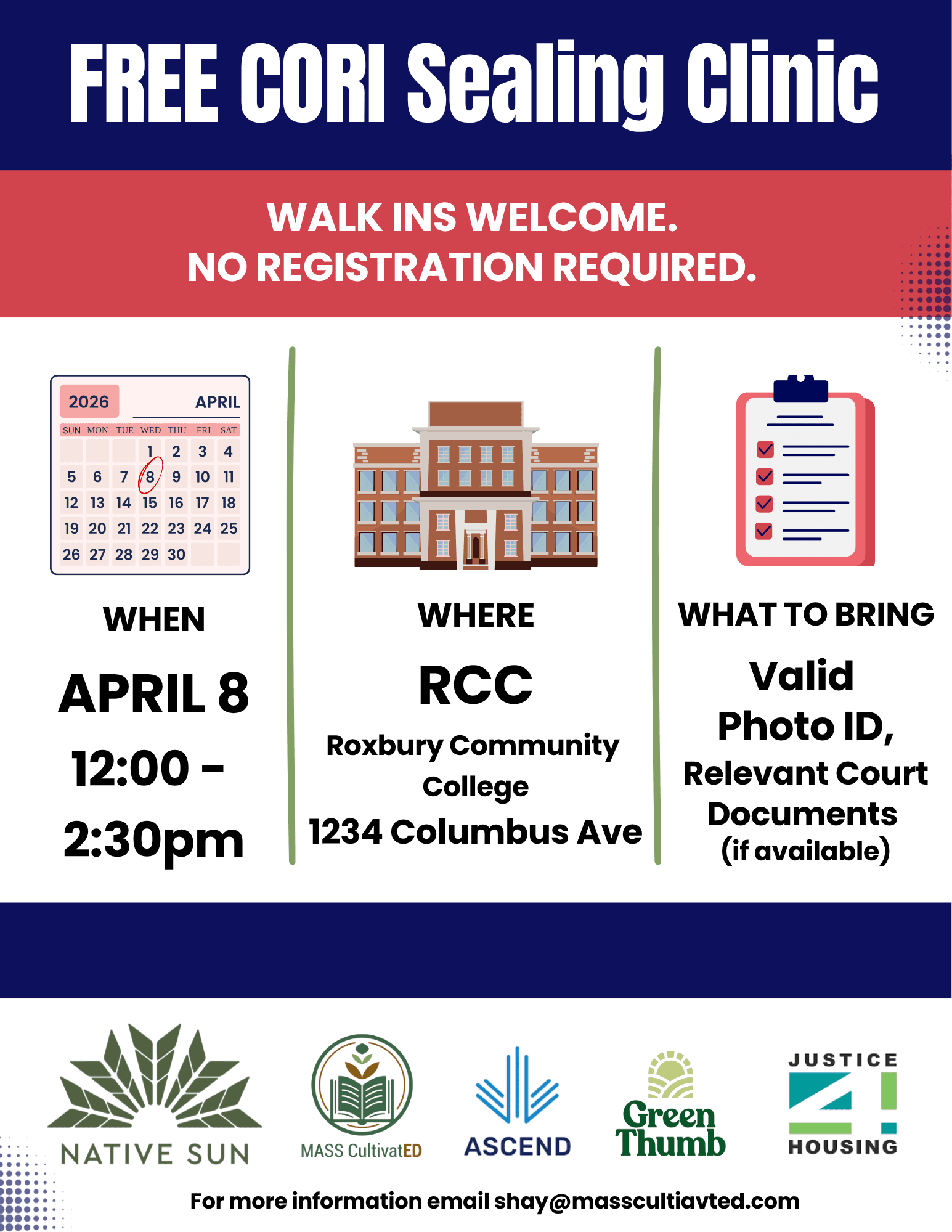 FREE CORI Sealing Clinic

WALK INS WELCOME.
NO REGISTRATION REQUIRED.

2026 APRIL

| SUN | MON | TUE | WED | THU | FRI | SAT |
|---|---|---|---|---|---|---|
| | | | 1 | 2 | 3 | 4 |
| 5 | 6 | 7 | 8 | 9 | 10 | 11 |
| 12 | 13 | 14 | 15 | 16 | 17 | 18 |
| 19 | 20 | 21 | 22 | 23 | 24 | 25 |
| 26 | 27 | 28 | 29 | 30 | | |

WHEN

APRIL 8
12:00 - 2:30pm

WHERE

RCC
Roxbury Community College
1234 Columbus Ave

WHAT TO BRING

Valid Photo ID,
Relevant Court Documents
(if available)

NATIVE SUN

MASS CultivatED

ASCEND

Green Thumb

JUSTICE 4 HOUSING

For more information email shay@masscultiavted.com